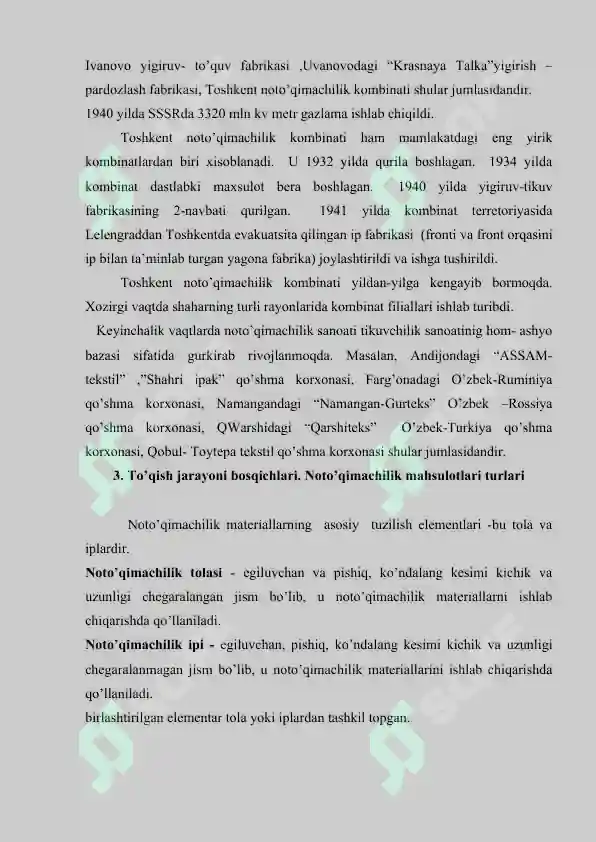 Ivanovo yigiruv- to'quv fabrikasi ,Uvanovodagi "Krasnaya Talka"yigirish – pardozlash fabrikasi, Toshkent noto'qimachilik kombinati shular jumlasidandir. 1940 yilda SSSRda 3320 mln kv metr gazlama ishlab chiqildi.

Toshkent noto'qimachilik kombinati ham mamlakatdagi eng yirik kombinatlardan biri xisoblanadi. U 1932 yilda qurila boshlagan. 1934 yilda kombinat dastlabki maxsulot bera boshlagan. 1940 yilda yigiruv-tikuv fabrikasining 2-navbati qurilgan. 1941 yilda kombinat terretoriyasida Lelengraddan Toshkentda evakuatsita qilingan ip fabrikasi (fronti va front orqasini ip bilan ta'minlab turgan yagona fabrika) joylashtirildi va ishga tushirildi.

Toshkent noto'qimachilik kombinati yildan-yilga kengayib bormoqda. Xozirgi vaqtda shaharning turli rayonlarida kombinat filiallari ishlab turibdi.

Keyinchalik vaqtlarda noto'qimachilik sanoati tikuvchilik sanoatinig hom- ashyo bazasi sifatida gurkirab rivojlanmoqda. Masalan, Andijondagi "ASSAM-tekstil" ,"Shahri ipak" qo'shma korxonasi, Farg'onadagi O'zbek-Ruminiya qo'shma korxonasi, Namangandagi "Namangan-Gurteks" O'zbek –Rossiya qo'shma korxonasi, QWarshidagi "Qarshiteks" O'zbek-Turkiya qo'shma korxonasi, Qobul- Toytepa tekstil qo'shma korxonasi shular jumlasidandir.

3. To'qish jarayoni bosqichlari. Noto'qimachilik mahsulotlari turlari

Noto'qimachilik materiallarning asosiy tuzilish elementlari -bu tola va iplardir.

Noto'qimachilik tolasi - egiluvchan va pishiq, ko'ndalang kesimi kichik va uzunligi chegaralangan jism bo'lib, u noto'qimachilik materiallarni ishlab chiqarishda qo'llaniladi.

Noto'qimachilik ipi - egiluvchan, pishiq, ko'ndalang kesimi kichik va uzunligi chegaralanmagan jism bo'lib, u noto'qimachilik materiallarini ishlab chiqarishda qo'llaniladi.

birlashtirilgan elementar tola yoki iplardan tashkil topgan.